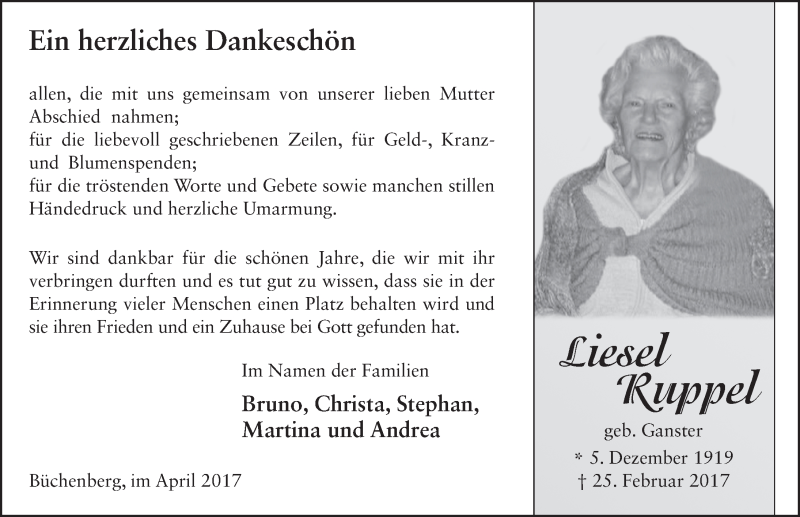 Ein herzliches Dankeschön

allen, die mit uns gemeinsam von unserer lieben Mutter Abschied nahmen;
für die liebevoll geschriebenen Zeilen, für Geld-, Kranz- und Blumenspenden;
für die tröstenden Worte und Gebete sowie manchen stillen Händedruck und herzliche Umarmung.

Wir sind dankbar für die schönen Jahre, die wir mit ihr verbringen durften und es tut gut zu wissen, dass sie in der Erinnerung vieler Menschen einen Platz behalten wird und sie ihren Frieden und ein Zuhause bei Gott gefunden hat.

Im Namen der Familien

Bruno, Christa, Stephan, Martina und Andrea

Büchenberg, im April 2017

Liesel Ruppel

geb. Ganster

* 5. Dezember 1919
† 25. Februar 2017